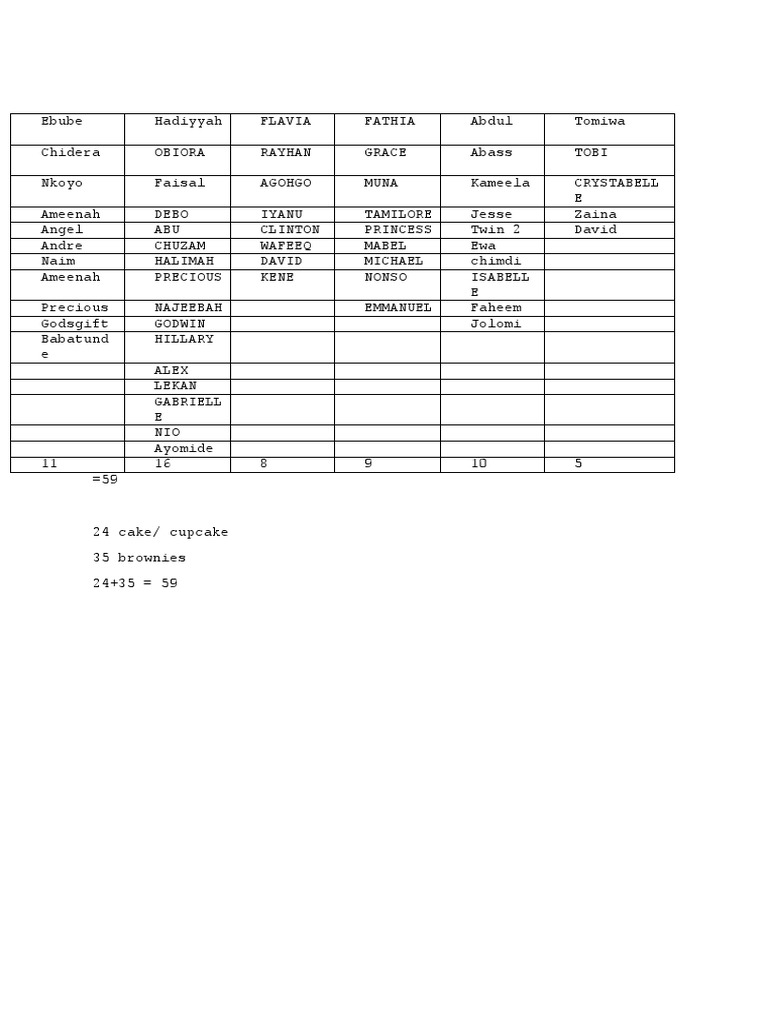 | Ebube | Hadiyyah | FLAVIA | FATHIA | Abdul | Tomiwa |
|---|---|---|---|---|---|
| Chidera | OBIORA | RAYHAN | GRACE | Abass | TOBI |
| Nkoyo | Faisal | AGOHGO | MUNA | Kameela | CRYSTABELLE |
| Ameenah | DEBO | IYANU | TAMILORE | Jesse | Zaina |
| Angel | ABU | CLINTON | PRINCESS | Twin 2 | David |
| Andre | CHUZAM | WAFEEQ | MABEL | Ewa | |
| Naim | HALIMAH | DAVID | MICHAEL | chimdi | |
| Ameenah | PRECIOUS | KENE | NONSO | ISABELLE | |
| Precious | NAJEEBAH | | EMMANUEL | Faheem | |
| Godsgift | GODWIN | | | Jolomi | |
| Babatunde | HILLARY | | | | |
| | ALEX | | | | |
| | LEKAN | | | | |
| | GABRIELLE | | | | |
| | NIO | | | | |
| | Ayomide | | | | |
| 11 | 16 | 8 | 9 | 10 | 5 |

=59

24 cake/ cupcake

35 brownies

24+35 = 59